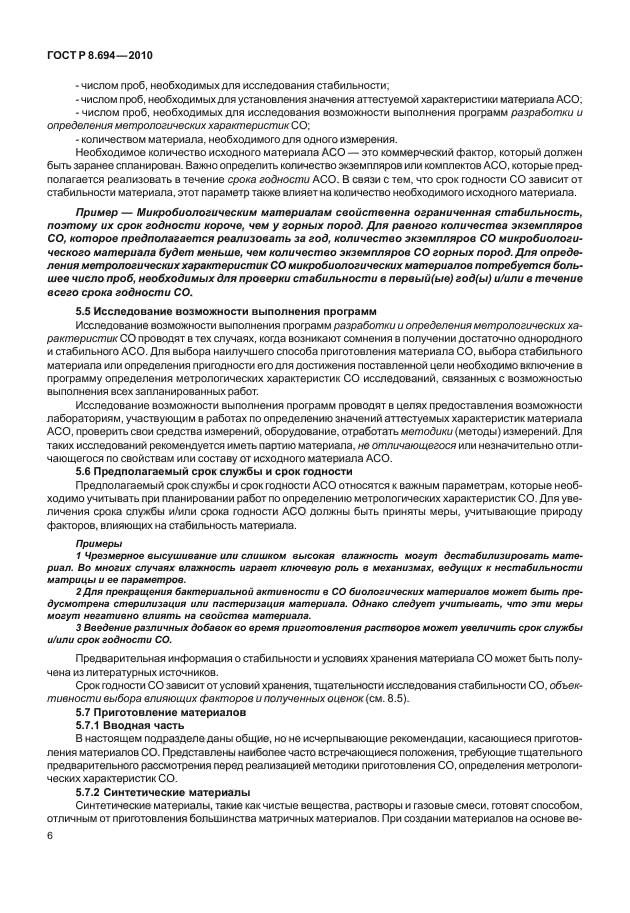 ГОСТ Р 8.694—2010

- числом проб, необходимых для исследования стабильности;
- числом проб, необходимых для установления значения аттестуемой характеристики материала АСО;
- числом проб, необходимых для исследования возможности выполнения программ разработки и определения метрологических характеристик СО;
- количеством материала, необходимого для одного измерения.

Необходимое количество исходного материала АСО — это коммерческий фактор, который должен быть заранее спланирован. Важно определить количество экземпляров или комплектов АСО, которые предполагается реализовать в течение срока годности АСО. В связи с тем, что срок годности СО зависит от стабильности материала, этот параметр также влияет на количество необходимого исходного материала.

Пример — Микробиологическим материалам свойственна ограниченная стабильность, поэтому их срок годности короче, чем у горных пород. Для равного количества экземпляров СО, которое предполагается реализовать за год, количество экземпляров СО микробиологического материала будет меньше, чем количество экземпляров СО горных пород. Для определения метрологических характеристик СО микробиологических материалов потребуется большее число проб, необходимых для проверки стабильности в первый(ые) год(ы) и/или в течение всего срока годности СО.

5.5 Исследование возможности выполнения программ

Исследование возможности выполнения программ разработки и определения метрологических характеристик СО проводят в тех случаях, когда возникают сомнения в получении достаточно однородного и стабильного АСО. Для выбора наилучшего способа приготовления материала СО, выбора стабильного материала или определения пригодности его для достижения поставленной цели необходимо включение в программу определения метрологических характеристик СО исследований, связанных с возможностью выполнения всех запланированных работ.

Исследование возможности выполнения программ проводят в целях предоставления возможности лабораториям, участвующим в работах по определению значений аттестуемых характеристик материала АСО, проверить свои средства измерений, оборудование, отработать методики (методы) измерений. Для таких исследований рекомендуется иметь партию материала, не отличающегося или незначительно отличающегося по свойствам или составу от исходного материала АСО.

5.6 Предполагаемый срок службы и срок годности

Предполагаемый срок службы и срок годности АСО относятся к важным параметрам, которые необходимо учитывать при планировании работ по определению метрологических характеристик СО. Для увеличения срока службы и/или срока годности АСО должны быть приняты меры, учитывающие природу факторов, влияющих на стабильность материала.

Примеры

1 Чрезмерное высушивание или слишком высокая влажность могут дестабилизировать материал. Во многих случаях влажность играет ключевую роль в механизмах, ведущих к нестабильности матрицы и ее параметров.

2 Для прекращения бактериальной активности в СО биологических материалов может быть предусмотрена стерилизация или пастеризация материала. Однако следует учитывать, что эти меры могут негативно влиять на свойства материала.

3 Введение различных добавок во время приготовления растворов может увеличить срок службы и/или срок годности СО.

Предварительная информация о стабильности и условиях хранения материала СО может быть получена из литературных источников.

Срок годности СО зависит от условий хранения, тщательности исследования стабильности СО, объективности выбора влияющих факторов и полученных оценок (см. 8.5).

5.7 Приготовление материалов

5.7.1 Вводная часть

В настоящем подразделе даны общие, но не исчерпывающие рекомендации, касающиеся приготовления материалов СО. Представлены наиболее часто встречающиеся положения, требующие тщательного предварительного рассмотрения перед реализацией методики приготовления СО, определения метрологических характеристик СО.

5.7.2 Синтетические материалы

Синтетические материалы, такие как чистые вещества, растворы и газовые смеси, готовят способом, отличным от приготовления большинства матричных материалов. При создании материалов на основе ве-

6